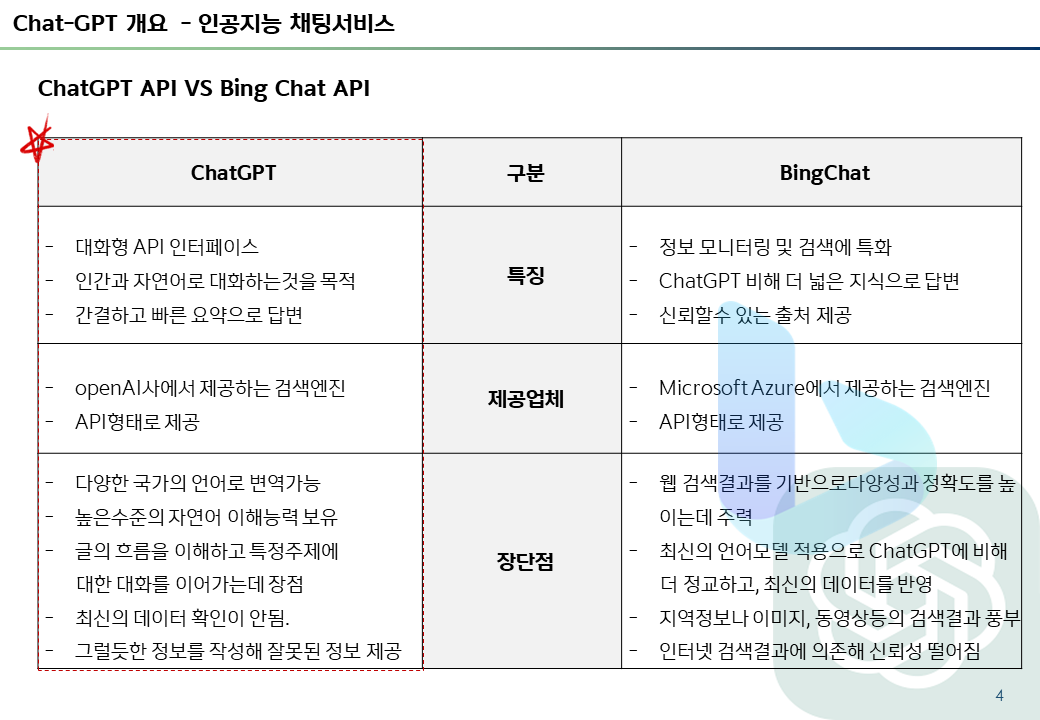 Chat-GPT 개요 - 인공지능 채팅서비스

ChatGPT API VS Bing Chat API

| ChatGPT | 구분 | BingChat |
|---|---|---|
| - 대화형 API 인터페이스<br>- 인간과 자연어로 대화하는것을 목적<br>- 간결하고 빠른 요약으로 답변 | 특징 | - 정보 모니터링 및 검색에 특화<br>- ChatGPT 비해 더 넓은 지식으로 답변<br>- 신뢰할수 있는 출처 제공 |
| - openAI사에서 제공하는 검색엔진<br>- API형태로 제공 | 제공업체 | - Microsoft Azure에서 제공하는 검색엔진<br>- API형태로 제공 |
| - 다양한 국가의 언어로 변역가능<br>- 높은수준의 자연어 이해능력 보유<br>- 글의 흐름을 이해하고 특정주제에 대한 대화를 이어가는데 장점<br>- 최신의 데이터 확인이 안됨.<br>- 그럴듯한 정보를 작성해 잘못된 정보 제공 | 장단점 | - 웹 검색결과를 기반으로다양성과 정확도를 높이는데 주력<br>- 최신의 언어모델 적용으로 ChatGPT에 비해 더 정교하고, 최신의 데이터를 반영<br>- 지역정보나 이미지, 동영상등의 검색결과 풍부<br>- 인터넷 검색결과에 의존해 신뢰성 떨어짐 |

4